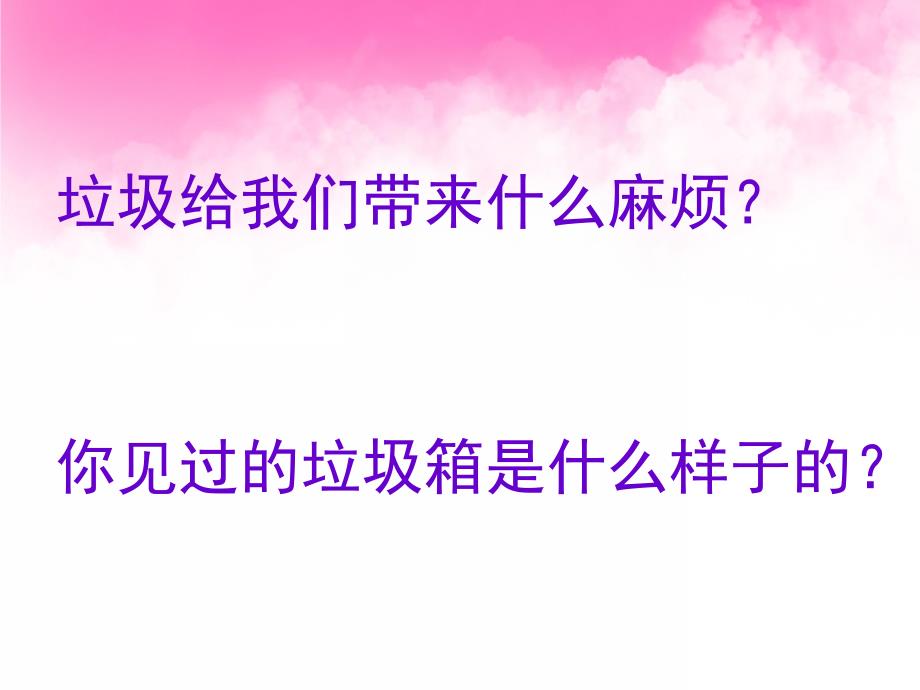 垃圾给我们带来什么麻烦？

你见过的垃圾箱是什么样子的？